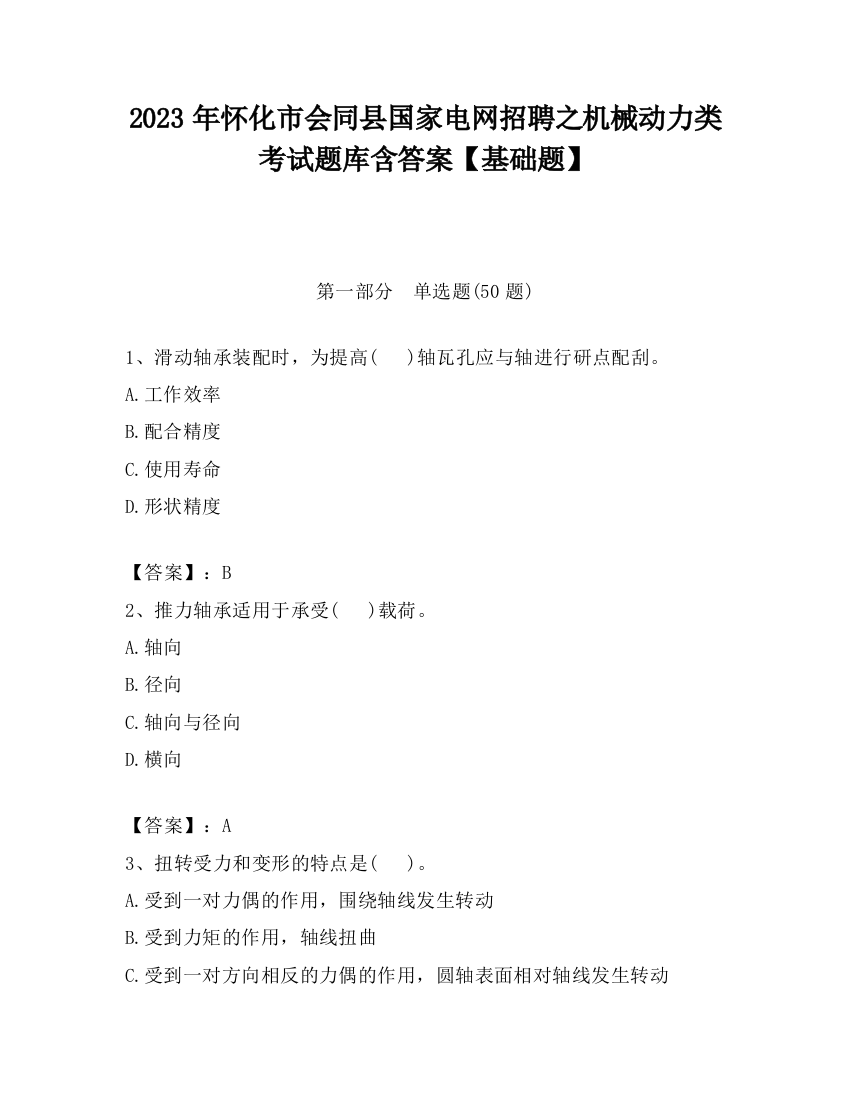 2023 年怀化市会同县国家电网招聘之机械动力类考试题库含答案【基础题】

第一部分 单选题(50 题)

1、滑动轴承装配时，为提高( )轴瓦孔应与轴进行研点配刮。

A.工作效率

B.配合精度

C.使用寿命

D.形状精度

【答案】：B

2、推力轴承适用于承受( )载荷。

A.轴向

B.径向

C.轴向与径向

D.横向

【答案】：A

3、扭转受力和变形的特点是( )。

A.受到一对力偶的作用，围绕轴线发生转动

B.受到力矩的作用，轴线扭曲

C.受到一对方向相反的力偶的作用，圆轴表面相对轴线发生转动